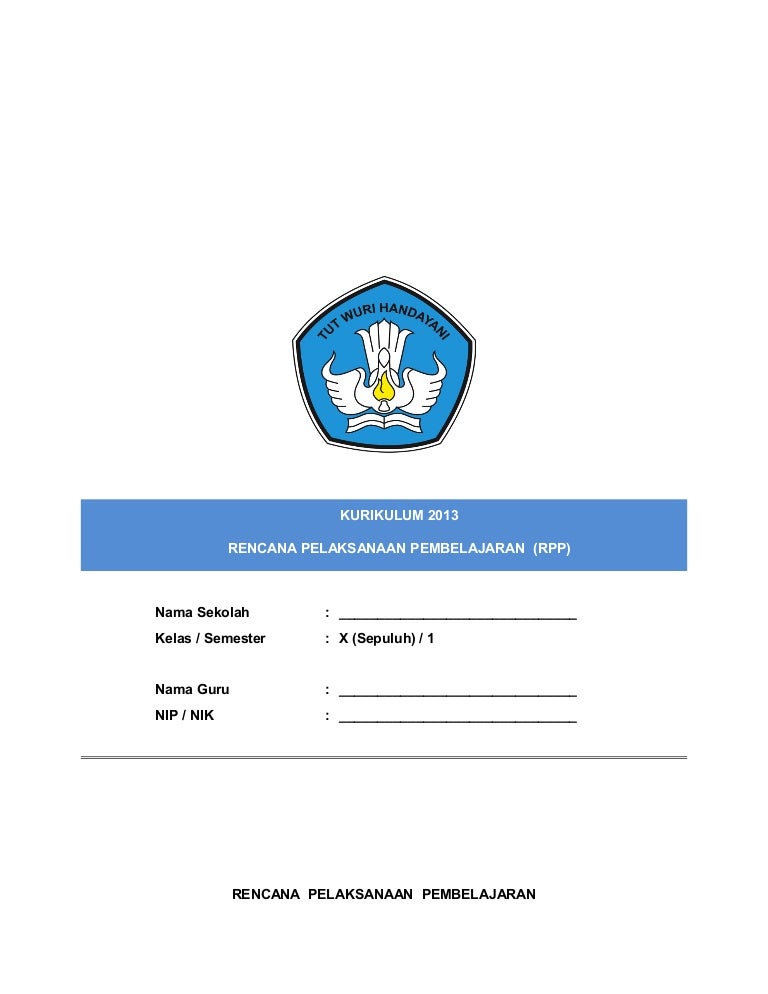 TUT WURI HANDAYANI

KURIKULUM 2013

RENCANA PELAKSANAAN PEMBELAJARAN (RPP)

Nama Sekolah : ______________________________
Kelas / Semester : X (Sepuluh) / 1

Nama Guru : ______________________________
NIP / NIK : ______________________________

RENCANA PELAKSANAAN PEMBELAJARAN